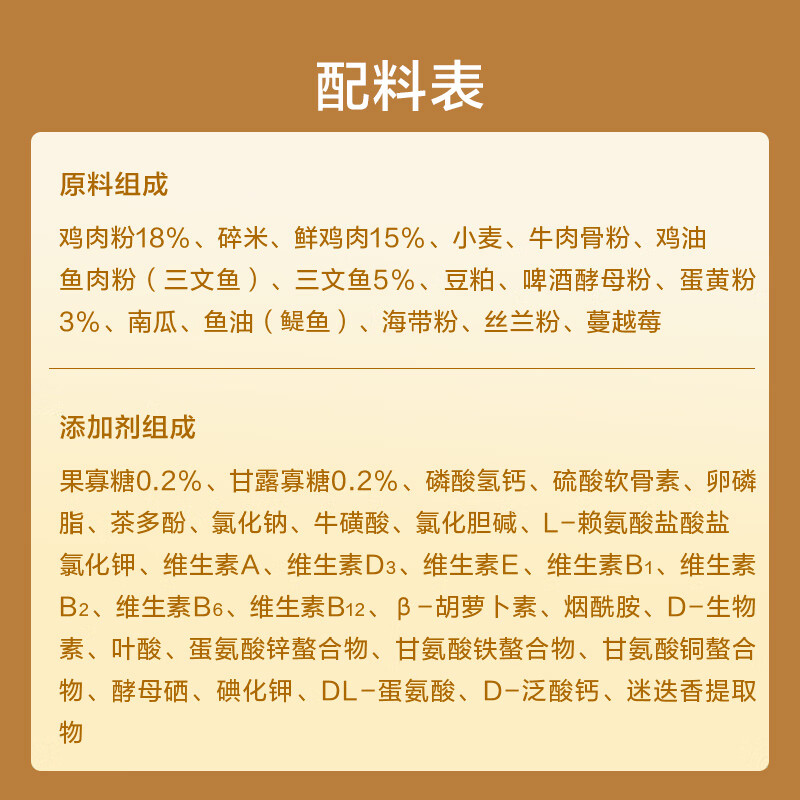 配料表

原料组成

鸡肉粉18%、碎米、鲜鸡肉15%、小麦、牛肉骨粉、鸡油鱼肉粉（三文鱼）、三文鱼5%、豆粕、啤酒酵母粉、蛋黄粉3%、南瓜、鱼油（鳀鱼）、海带粉、丝兰粉、蔓越莓

添加剂组成

果寡糖0.2%、甘露寡糖0.2%、磷酸氢钙、硫酸软骨素、卵磷脂、茶多酚、氯化钠、牛磺酸、氯化胆碱、L-赖氨酸盐酸盐氯化钾、维生素A、维生素$D_3$、维生素E、维生素$B_1$、维生素$B_2$、维生素$B_6$、维生素$B_{12}$、β-胡萝卜素、烟酰胺、D-生物素、叶酸、蛋氨酸锌螯合物、甘氨酸铁螯合物、甘氨酸铜螯合物、酵母硒、碘化钾、DL-蛋氨酸、D-泛酸钙、迷迭香提取物